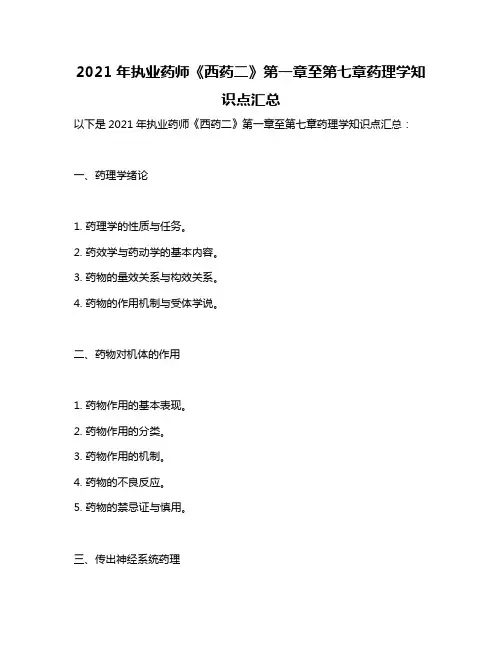 2021 年执业药师《西药二》第一章至第七章药理学知识点汇总

以下是 2021 年执业药师《西药二》第一章至第七章药理学知识点汇总：

一、药理学绪论

1. 药理学的性质与任务。

2. 药效学与药动学的基本内容。

3. 药物的量效关系与构效关系。

4. 药物的作用机制与受体学说。

二、药物对机体的作用

1. 药物作用的基本表现。

2. 药物作用的分类。

3. 药物作用的机制。

4. 药物的不良反应。

5. 药物的禁忌证与慎用。

三、传出神经系统药理